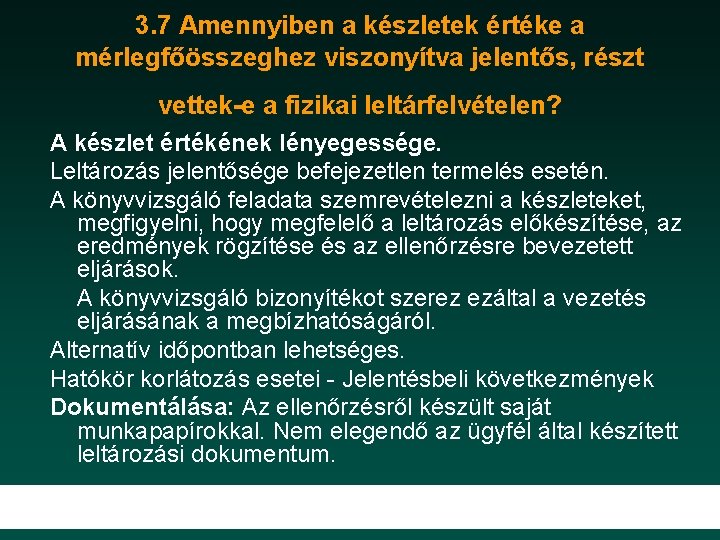 3.7 Amennyiben a készletek értéke a mérlegfőösszeghez viszonyítva jelentős, részt vettek-e a fizikai leltárfelvételen?

A készlet értékének lényegessége.

Leltározás jelentősége befejezetlen termelés esetén.

A könyvvizsgáló feladata szemrevételezni a készleteket, megfigyelni, hogy megfelelő a leltározás előkészítése, az eredmények rögzítése és az ellenőrzésre bevezetett eljárások.

A könyvvizsgáló bizonyítékot szerez ezáltal a vezetés eljárásának a megbízhatóságáról.

Alternatív időpontban lehetséges.

Hatókör korlátozás esetei - Jelentésbeli következmények

Dokumentálása: Az ellenőrzésről készült saját munkapapírokkal. Nem elegendő az ügyfél által készített leltározási dokumentum.